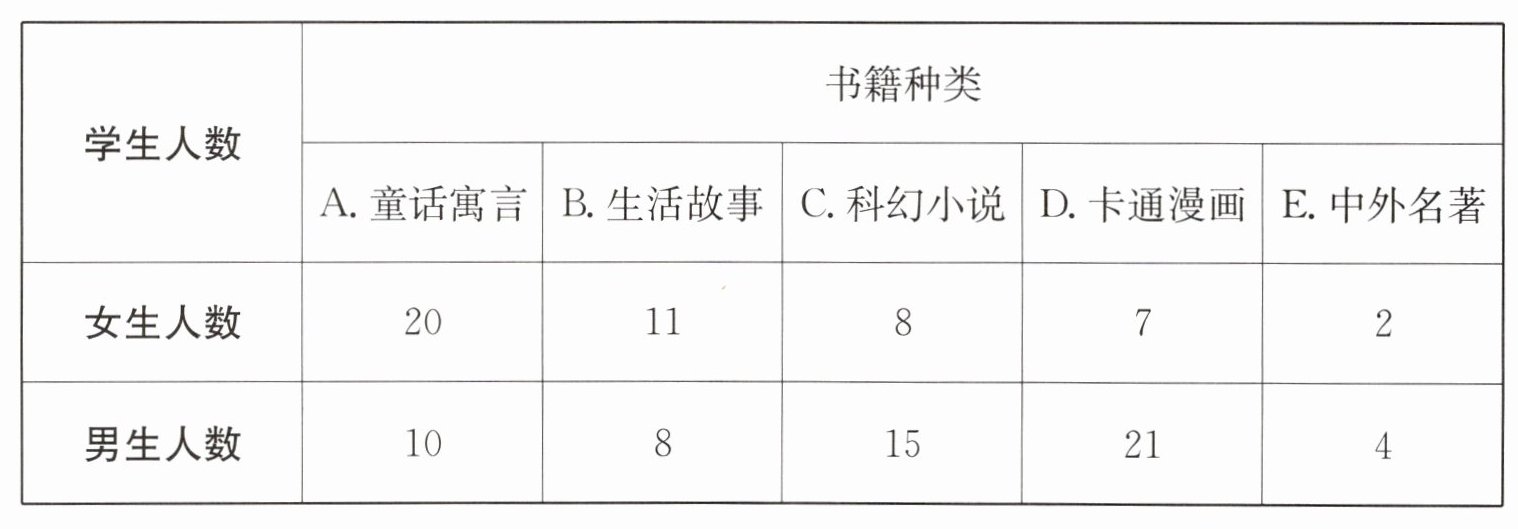 | 学生人数 | 书籍种类 | | | | |
|---|---|---|---|---|---|
| | A.童话寓言 | B.生活故事 | C.科幻小说 | D.卡通漫画 | E.中外名著 |
| 女生人数 | 20 | 11 | 8 | 7 | 2 |
| 男生人数 | 10 | 8 | 15 | 21 | 4 |